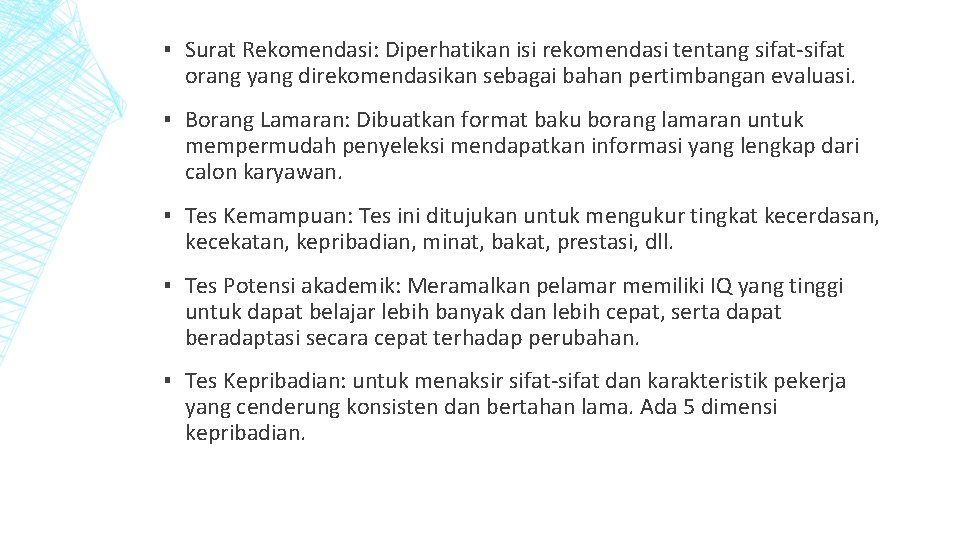 ▪ Surat Rekomendasi: Diperhatikan isi rekomendasi tentang sifat-sifat orang yang direkomendasikan sebagai bahan pertimbangan evaluasi.

▪ Borang Lamaran: Dibuatkan format baku borang lamaran untuk mempermudah penyeleksi mendapatkan informasi yang lengkap dari calon karyawan.

▪ Tes Kemampuan: Tes ini ditujukan untuk mengukur tingkat kecerdasan, kecekatan, kepribadian, minat, bakat, prestasi, dll.

▪ Tes Potensi akademik: Meramalkan pelamar memiliki IQ yang tinggi untuk dapat belajar lebih banyak dan lebih cepat, serta dapat beradaptasi secara cepat terhadap perubahan.

▪ Tes Kepribadian: untuk menaksir sifat-sifat dan karakteristik pekerja yang cenderung konsisten dan bertahan lama. Ada 5 dimensi kepribadian.